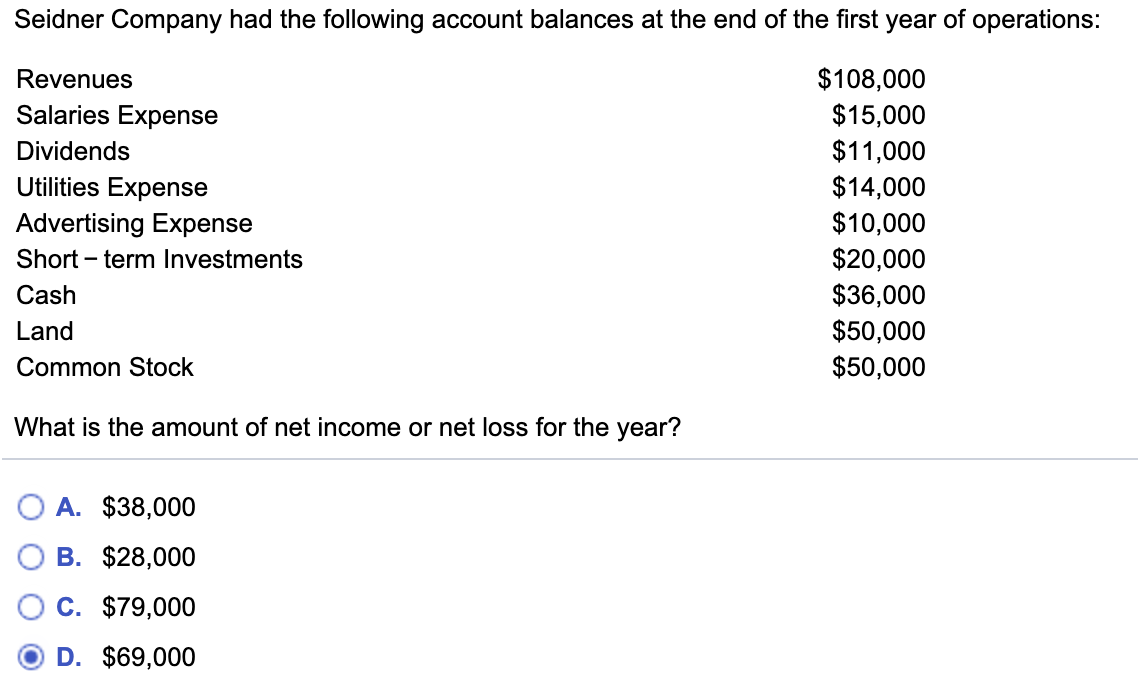 Seidner Company had the following account balances at the end of the first year of operations:

| | |
|---|---|
| Revenues | \$108,000 |
| Salaries Expense | \$15,000 |
| Dividends | \$11,000 |
| Utilities Expense | \$14,000 |
| Advertising Expense | \$10,000 |
| Short − term Investments | \$20,000 |
| Cash | \$36,000 |
| Land | \$50,000 |
| Common Stock | \$50,000 |

What is the amount of net income or net loss for the year?

A. \$38,000

B. \$28,000

C. \$79,000

D. \$69,000